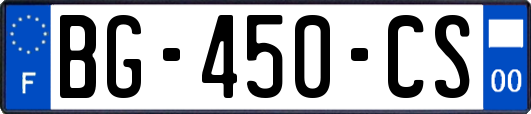 F

BG-450-CS

00